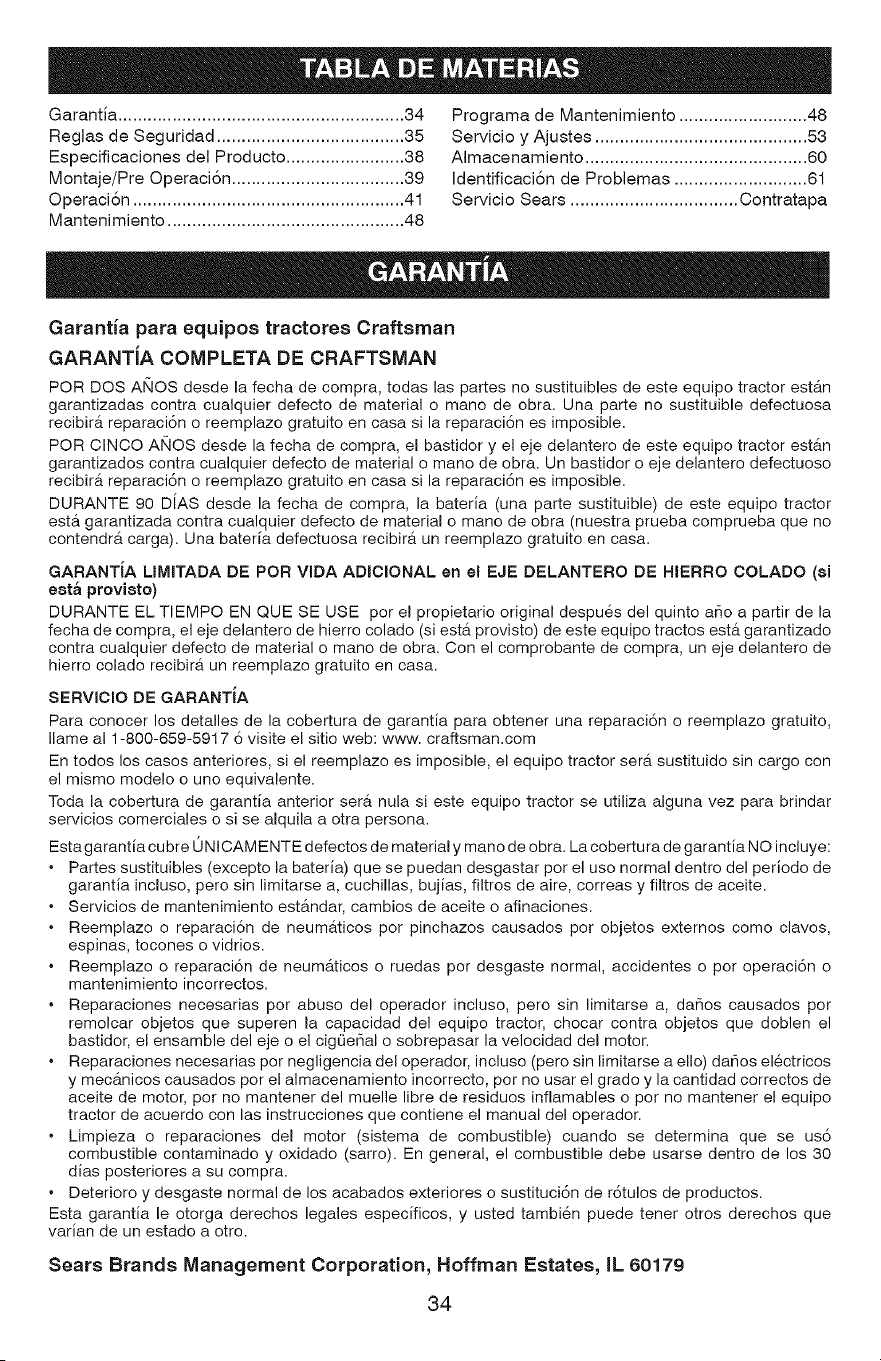 TABLA DE MATERIAS

Garantía 34
Reglas de Seguridad 35
Especificaciones del Producto 38
Montaje/Pre Operación 39
Operación 41
Mantenimiento 48

Programa de Mantenimiento 48
Servicio y Ajustes 53
Almacenamiento 60
Identificación de Problemas 61
Servicio Sears Contratapa

GARANTÍA

Garantía para equipos tractores Craftsman

GARANTÍA COMPLETA DE CRAFTSMAN

POR DOS AÑOS desde la fecha de compra, todas las partes no sustituibles de este equipo tractor están garantizadas contra cualquier defecto de material o mano de obra. Una parte no sustituible defectuosa recibirá reparación o reemplazo gratuito en casa si la reparación es imposible.

POR CINCO AÑOS desde la fecha de compra, el bastidor y el eje delantero de este equipo tractor están garantizados contra cualquier defecto de material o mano de obra. Un bastidor o eje delantero defectuoso recibirá reparación o reemplazo gratuito en casa si la reparación es imposible.

DURANTE 90 DÍAS desde la fecha de compra, la batería (una parte sustituible) de este equipo tractor está garantizada contra cualquier defecto de material o mano de obra (nuestra prueba comprueba que no contendrá carga). Una batería defectuosa recibirá un reemplazo gratuito en casa.

GARANTÍA LIMITADA DE POR VIDA ADICIONAL en el EJE DELANTERO DE HIERRO COLADO (si está provisto)

DURANTE EL TIEMPO EN QUE SE USE por el propietario original después del quinto año a partir de la fecha de compra, el eje delantero de hierro colado (si está provisto) de este equipo tractos está garantizado contra cualquier defecto de material o mano de obra. Con el comprobante de compra, un eje delantero de hierro colado recibirá un reemplazo gratuito en casa.

SERVICIO DE GARANTÍA

Para conocer los detalles de la cobertura de garantía para obtener una reparación o reemplazo gratuito, llame al 1-800-659-5917 ó visite el sitio web: www. craftsman.com

En todos los casos anteriores, si el reemplazo es imposible, el equipo tractor será sustituido sin cargo con el mismo modelo o uno equivalente.

Toda la cobertura de garantía anterior será nula si este equipo tractor se utiliza alguna vez para brindar servicios comerciales o si se alquila a otra persona.

Esta garantía cubre ÚNICAMENTE defectos de material y mano de obra. La cobertura de garantía NO incluye:

• Partes sustituibles (excepto la batería) que se puedan desgastar por el uso normal dentro del período de garantía incluso, pero sin limitarse a, cuchillas, bujías, filtros de aire, correas y filtros de aceite.
• Servicios de mantenimiento estándar, cambios de aceite o afinaciones.
• Reemplazo o reparación de neumáticos por pinchazos causados por objetos externos como clavos, espinas, tocones o vidrios.
• Reemplazo o reparación de neumáticos o ruedas por desgaste normal, accidentes o por operación o mantenimiento incorrectos.
• Reparaciones necesarias por abuso del operador incluso, pero sin limitarse a, daños causados por remolcar objetos que superen la capacidad del equipo tractor, chocar contra objetos que doblen el bastidor, el ensamble del eje o el cigüeñal o sobrepasar la velocidad del motor.
• Reparaciones necesarias por negligencia del operador, incluso (pero sin limitarse a ello) daños eléctricos y mecánicos causados por el almacenamiento incorrecto, por no usar el grado y la cantidad correctos de aceite de motor, por no mantener del muelle libre de residuos inflamables o por no mantener el equipo tractor de acuerdo con las instrucciones que contiene el manual del operador.
• Limpieza o reparaciones del motor (sistema de combustible) cuando se determina que se usó combustible contaminado y oxidado (sarro). En general, el combustible debe usarse dentro de los 30 días posteriores a su compra.
• Deterioro y desgaste normal de los acabados exteriores o sustitución de rótulos de productos.

Esta garantía le otorga derechos legales específicos, y usted también puede tener otros derechos que varían de un estado a otro.

Sears Brands Management Corporation, Hoffman Estates, IL 60179

34